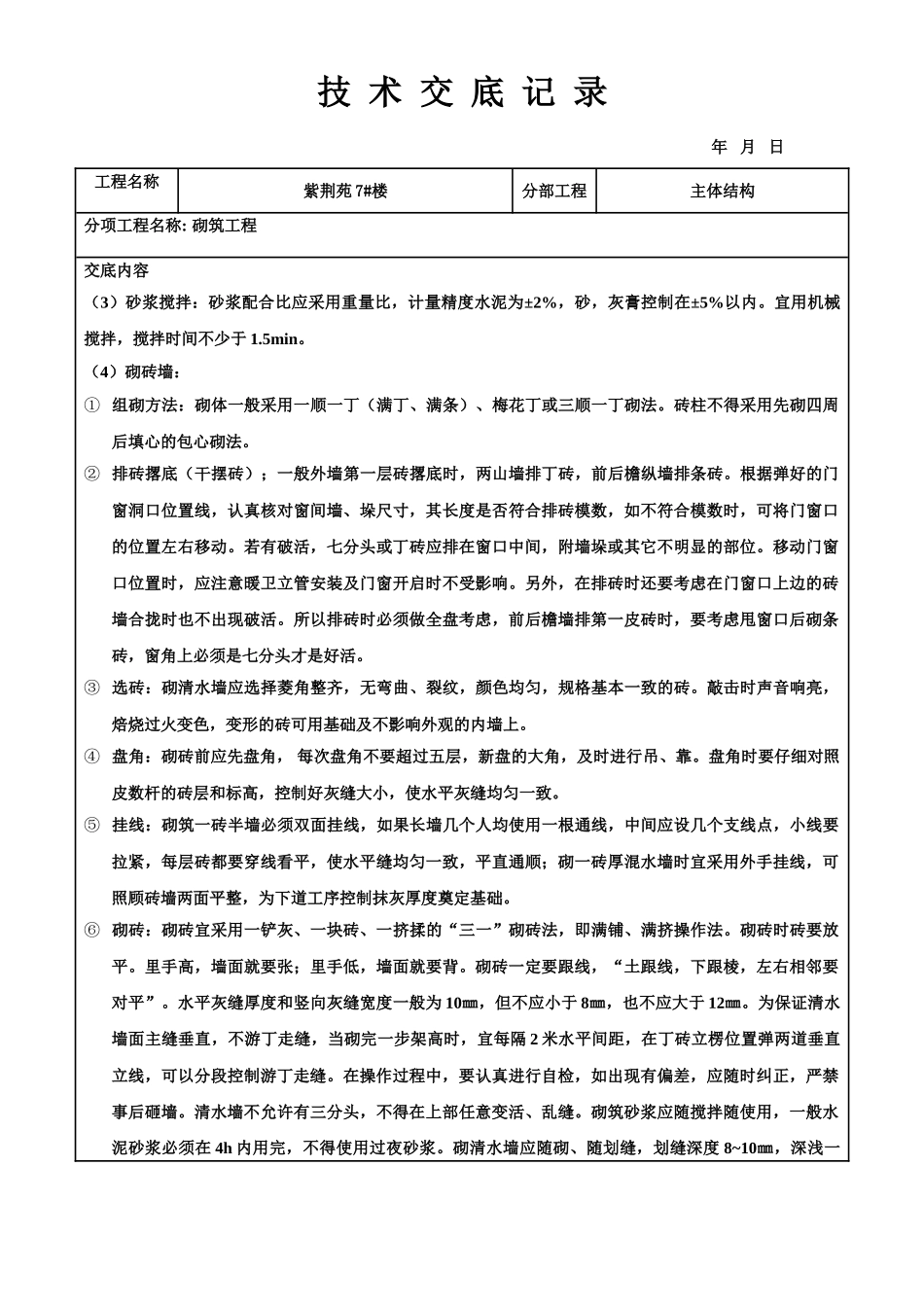 技 术 交 底 记 录

年 月 日

| 工程名称 | 紫荆苑 7#楼 | 分部工程 | 主体结构 |
|---|---|---|---|

分项工程名称: 砌筑工程

交底内容

（3）砂浆搅拌：砂浆配合比应采用重量比，计量精度水泥为±2%，砂，灰膏控制在±5%以内。宜用机械搅拌，搅拌时间不少于 1.5min。

（4）砌砖墙：

① 组砌方法：砌体一般采用一顺一丁（满丁、满条）、梅花丁或三顺一丁砌法。砖柱不得采用先砌四周后填心的包心砌法。

② 排砖撂底（干摆砖）；一般外墙第一层砖撂底时，两山墙排丁砖，前后檐纵墙排条砖。根据弹好的门窗洞口位置线，认真核对窗间墙、垛尺寸，其长度是否符合排砖模数，如不符合模数时，可将门窗口的位置左右移动。若有破活，七分头或丁砖应排在窗口中间，附墙垛或其它不明显的部位。移动门窗口位置时，应注意暖卫立管安装及门窗开启时不受影响。另外，在排砖时还要考虑在门窗口上边的砖墙合拢时也不出现破活。所以排砖时必须做全盘考虑，前后檐墙排第一皮砖时，要考虑甩窗口后砌条砖，窗角上必须是七分头才是好活。

③ 选砖：砌清水墙应选择菱角整齐，无弯曲、裂纹，颜色均匀，规格基本一致的砖。敲击时声音响亮，焙烧过火变色，变形的砖可用基础及不影响外观的内墙上。

④ 盘角：砌砖前应先盘角， 每次盘角不要超过五层，新盘的大角，及时进行吊、靠。盘角时要仔细对照皮数杆的砖层和标高，控制好灰缝大小，使水平灰缝均匀一致。

⑤ 挂线：砌筑一砖半墙必须双面挂线，如果长墙几个人均使用一根通线，中间应设几个支线点，小线要拉紧，每层砖都要穿线看平，使水平缝均匀一致，平直通顺；砌一砖厚混水墙时宜采用外手挂线，可照顾砖墙两面平整，为下道工序控制抹灰厚度奠定基础。

⑥ 砌砖：砌砖宜采用一铲灰、一块砖、一挤揉的“三一”砌砖法，即满铺、满挤操作法。砌砖时砖要放平。里手高，墙面就要张；里手低，墙面就要背。砌砖一定要跟线，“土跟线，下跟棱，左右相邻要对平”。水平灰缝厚度和竖向灰缝宽度一般为 10㎜，但不应小于 8㎜，也不应大于 12㎜。为保证清水墙面主缝垂直，不游丁走缝，当砌完一步架高时，宜每隔 2 米水平间距，在丁砖立楞位置弹两道垂直立线，可以分段控制游丁走缝。在操作过程中，要认真进行自检，如出现有偏差，应随时纠正，严禁事后砸墙。清水墙不允许有三分头，不得在上部任意变活、乱缝。砌筑砂浆应随搅拌随使用，一般水泥砂浆必须在 4h 内用完，不得使用过夜砂浆。砌清水墙应随砌、随划缝，划缝深度 8~10㎜，深浅一